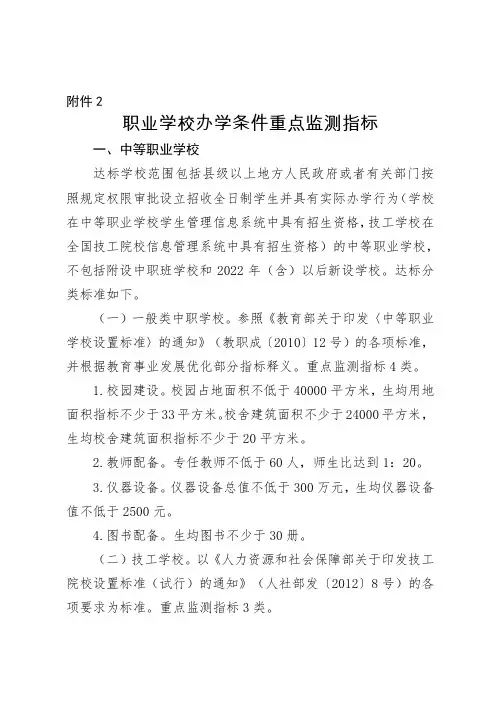 附件 2

职业学校办学条件重点监测指标

一、中等职业学校

达标学校范围包括县级以上地方人民政府或者有关部门按照规定权限审批设立招收全日制学生并具有实际办学行为（学校在中等职业学校学生管理信息系统中具有招生资格，技工学校在全国技工院校信息管理系统中具有招生资格）的中等职业学校，不包括附设中职班学校和 2022 年（含）以后新设学校。达标分类标准如下。

（一）一般类中职学校。参照《教育部关于印发〈中等职业学校设置标准〉的通知》（教职成〔2010〕12 号）的各项标准，并根据教育事业发展优化部分指标释义。重点监测指标 4 类。

1. 校园建设。校园占地面积不低于 40000 平方米，生均用地面积指标不少于 33 平方米。校舍建筑面积不少于 24000 平方米，生均校舍建筑面积指标不少于 20 平方米。

2. 教师配备。专任教师不低于 60 人，师生比达到 1：20。

3. 仪器设备。仪器设备总值不低于 300 万元，生均仪器设备值不低于 2500 元。

4. 图书配备。生均图书不少于 30 册。

（二）技工学校。以《人力资源和社会保障部关于印发技工院校设置标准（试行）的通知》（人社部发〔2012〕8 号）的各项要求为标准。重点监测指标 3 类。